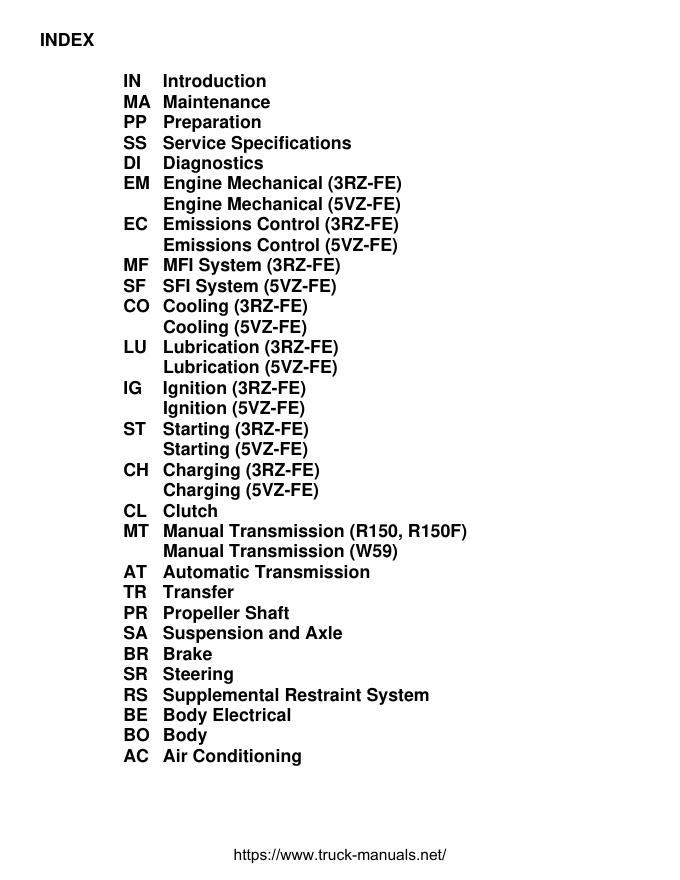 INDEX

IN Introduction
MA Maintenance
PP Preparation
SS Service Specifications
DI Diagnostics
EM Engine Mechanical (3RZ-FE)
Engine Mechanical (5VZ-FE)
EC Emissions Control (3RZ-FE)
Emissions Control (5VZ-FE)
MF MFI System (3RZ-FE)
SF SFI System (5VZ-FE)
CO Cooling (3RZ-FE)
Cooling (5VZ-FE)
LU Lubrication (3RZ-FE)
Lubrication (5VZ-FE)
IG Ignition (3RZ-FE)
Ignition (5VZ-FE)
ST Starting (3RZ-FE)
Starting (5VZ-FE)
CH Charging (3RZ-FE)
Charging (5VZ-FE)
CL Clutch
MT Manual Transmission (R150, R150F)
Manual Transmission (W59)
AT Automatic Transmission
TR Transfer
PR Propeller Shaft
SA Suspension and Axle
BR Brake
SR Steering
RS Supplemental Restraint System
BE Body Electrical
BO Body
AC Air Conditioning

https://www.truck-manuals.net/